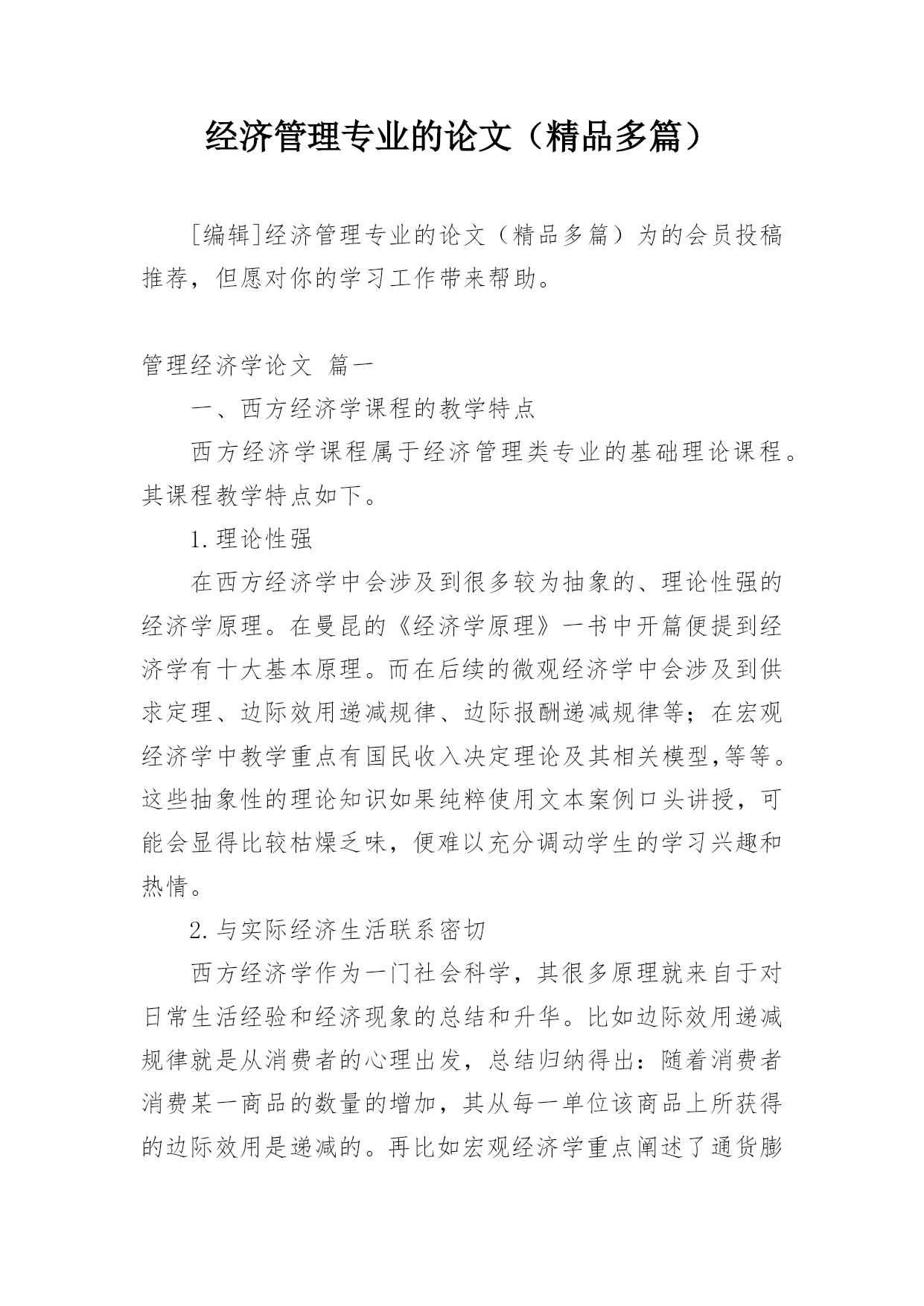 经济管理专业的论文（精品多篇）

[编辑]经济管理专业的论文（精品多篇）为的会员投稿推荐，但愿对你的学习工作带来帮助。

管理经济学论文 篇一

一、西方经济学课程的教学特点

西方经济学课程属于经济管理类专业的基础理论课程。其课程教学特点如下。

1.理论性强

在西方经济学中会涉及到很多较为抽象的、理论性强的经济学原理。在曼昆的《经济学原理》一书中开篇便提到经济学有十大基本原理。而在后续的微观经济学中会涉及到供求定理、边际效用递减规律、边际报酬递减规律等；在宏观经济学中教学重点有国民收入决定理论及其相关模型,等等。这些抽象性的理论知识如果纯粹使用文本案例口头讲授，可能会显得比较枯燥乏味，便难以充分调动学生的学习兴趣和热情。

2.与实际经济生活联系密切

西方经济学作为一门社会科学，其很多原理就来自于对日常生活经验和经济现象的总结和升华。比如边际效用递减规律就是从消费者的心理出发，总结归纳得出：随着消费者消费某一商品的数量的增加，其从每一单位该商品上所获得的边际效用是递减的。再比如宏观经济学重点阐述了通货膨